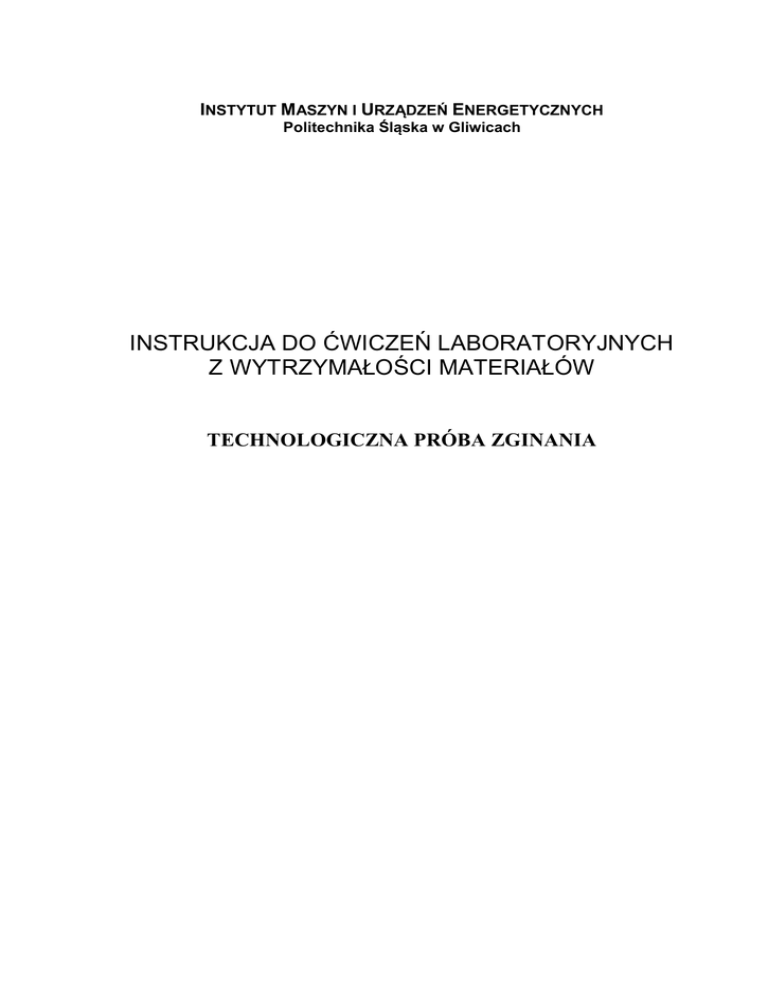 INSTYTUT MASZYN I URZĄDZEŃ ENERGETYCZNYCH
Politechnika Śląska w Gliwicach

INSTRUKCJA DO ĆWICZEŃ LABORATORYJNYCH
Z WYTRZYMAŁOŚCI MATERIAŁÓW

TECHNOLOGICZNA PRÓBA ZGINANIA